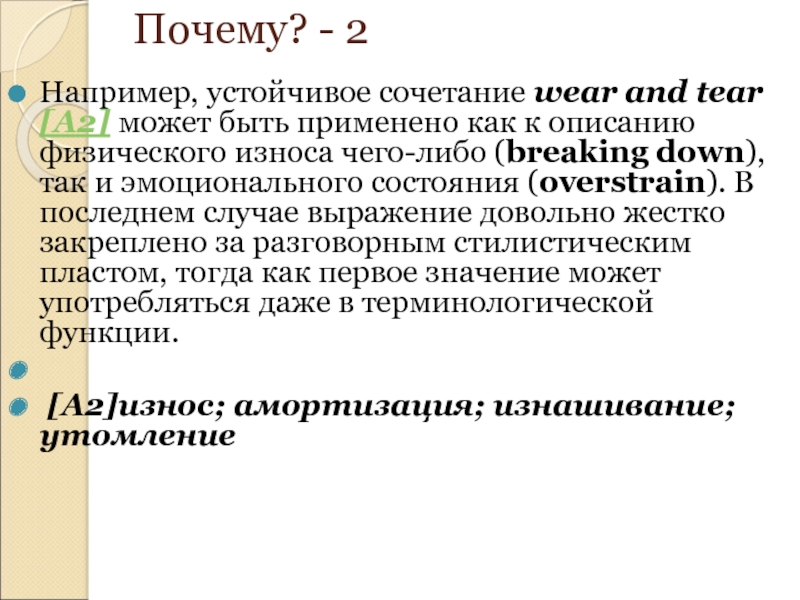 Почему? - 2

Например, устойчивое сочетание wear and tear [A2] может быть применено как к описанию физического износа чего-либо (breaking down), так и эмоционального состояния (overstrain). В последнем случае выражение довольно жестко закреплено за разговорным стилистическим пластом, тогда как первое значение может употребляться даже в терминологической функции.

[A2]износ; амортизация; изнашивание; утомление